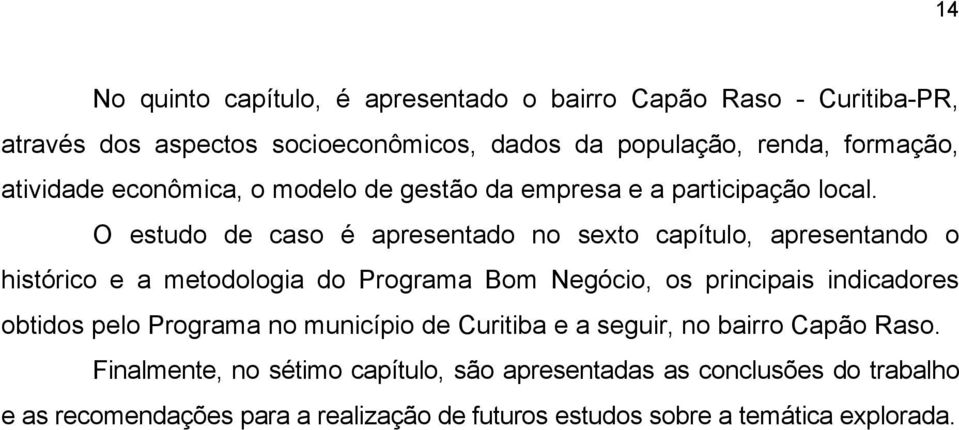 14

No quinto capítulo, é apresentado o bairro Capão Raso - Curitiba-PR, através dos aspectos socioeconômicos, dados da população, renda, formação, atividade econômica, o modelo de gestão da empresa e a participação local.

O estudo de caso é apresentado no sexto capítulo, apresentando o histórico e a metodologia do Programa Bom Negócio, os principais indicadores obtidos pelo Programa no município de Curitiba e a seguir, no bairro Capão Raso.

Finalmente, no sétimo capítulo, são apresentadas as conclusões do trabalho e as recomendações para a realização de futuros estudos sobre a temática explorada.